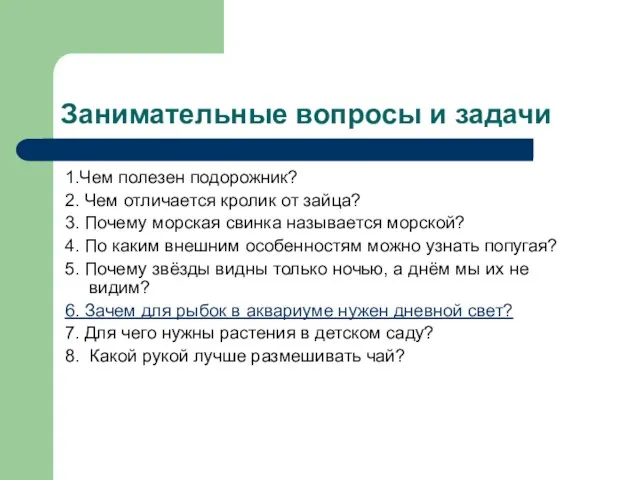 Занимательные вопросы и задачи

1.Чем полезен подорожник?
2. Чем отличается кролик от зайца?
3. Почему морская свинка называется морской?
4. По каким внешним особенностям можно узнать попугая?
5. Почему звёзды видны только ночью, а днём мы их не видим?
6. Зачем для рыбок в аквариуме нужен дневной свет?
7. Для чего нужны растения в детском саду?
8. Какой рукой лучше размешивать чай?